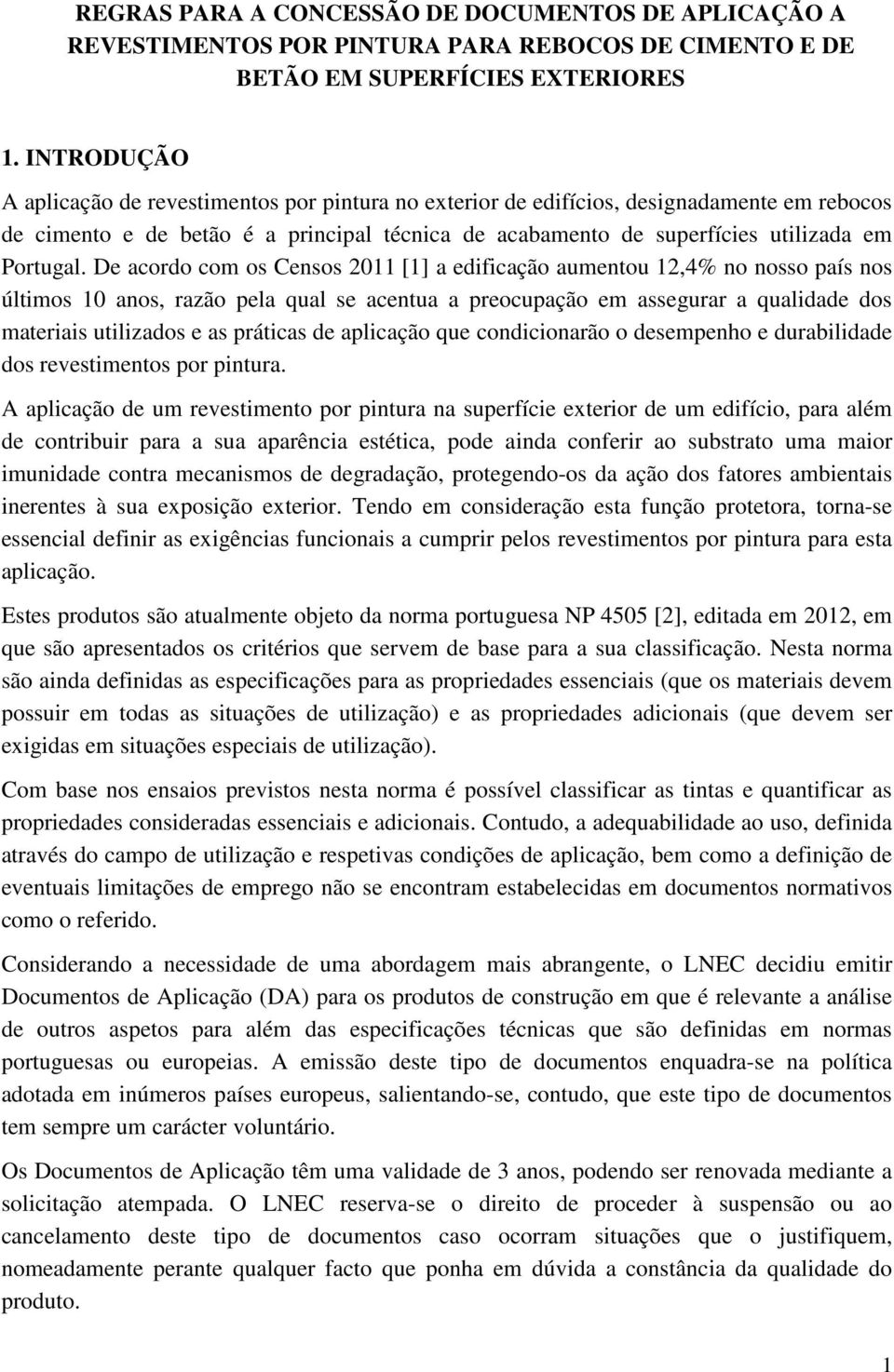 REGRAS PARA A CONCESSÃO DE DOCUMENTOS DE APLICAÇÃO A REVESTIMENTOS POR PINTURA PARA REBOCOS DE CIMENTO E DE BETÃO EM SUPERFÍCIES EXTERIORES

1. INTRODUÇÃO

A aplicação de revestimentos por pintura no exterior de edifícios, designadamente em rebocos de cimento e de betão é a principal técnica de acabamento de superfícies utilizada em Portugal. De acordo com os Censos 2011 [1] a edificação aumentou 12,4% no nosso país nos últimos 10 anos, razão pela qual se acentua a preocupação em assegurar a qualidade dos materiais utilizados e as práticas de aplicação que condicionarão o desempenho e durabilidade dos revestimentos por pintura.

A aplicação de um revestimento por pintura na superfície exterior de um edifício, para além de contribuir para a sua aparência estética, pode ainda conferir ao substrato uma maior imunidade contra mecanismos de degradação, protegendo-os da ação dos fatores ambientais inerentes à sua exposição exterior. Tendo em consideração esta função protetora, torna-se essencial definir as exigências funcionais a cumprir pelos revestimentos por pintura para esta aplicação.

Estes produtos são atualmente objeto da norma portuguesa NP 4505 [2], editada em 2012, em que são apresentados os critérios que servem de base para a sua classificação. Nesta norma são ainda definidas as especificações para as propriedades essenciais (que os materiais devem possuir em todas as situações de utilização) e as propriedades adicionais (que devem ser exigidas em situações especiais de utilização).

Com base nos ensaios previstos nesta norma é possível classificar as tintas e quantificar as propriedades consideradas essenciais e adicionais. Contudo, a adequabilidade ao uso, definida através do campo de utilização e respetivas condições de aplicação, bem como a definição de eventuais limitações de emprego não se encontram estabelecidas em documentos normativos como o referido.

Considerando a necessidade de uma abordagem mais abrangente, o LNEC decidiu emitir Documentos de Aplicação (DA) para os produtos de construção em que é relevante a análise de outros aspetos para além das especificações técnicas que são definidas em normas portuguesas ou europeias. A emissão deste tipo de documentos enquadra-se na política adotada em inúmeros países europeus, salientando-se, contudo, que este tipo de documentos tem sempre um carácter voluntário.

Os Documentos de Aplicação têm uma validade de 3 anos, podendo ser renovada mediante a solicitação atempada. O LNEC reserva-se o direito de proceder à suspensão ou ao cancelamento deste tipo de documentos caso ocorram situações que o justifiquem, nomeadamente perante qualquer facto que ponha em dúvida a constância da qualidade do produto.

1